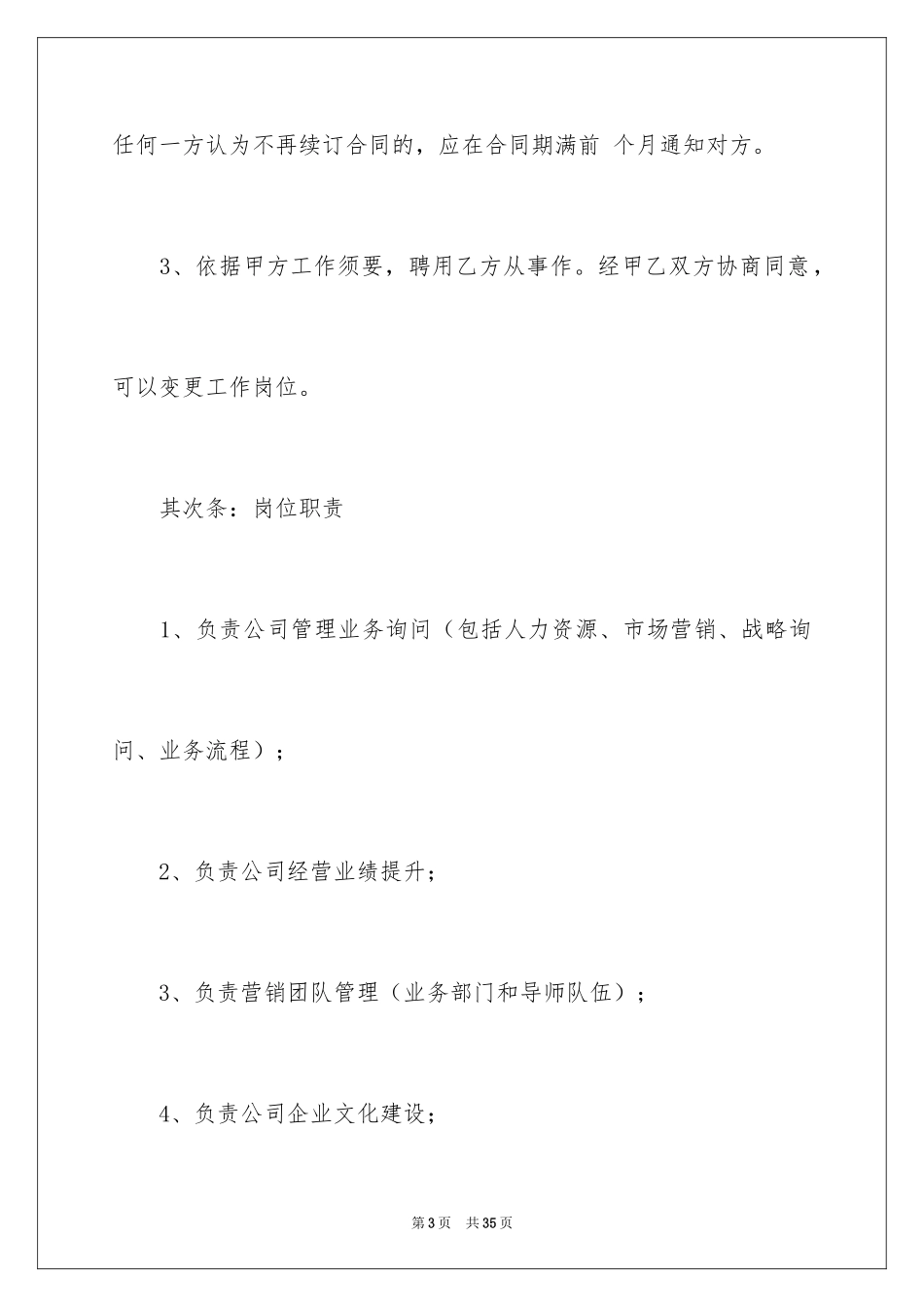 任何一方认为不再续订合同的，应在合同期满前 个月通知对方。

3、依据甲方工作须要，聘用乙方从事作。经甲乙双方协商同意，可以变更工作岗位。

其次条：岗位职责

1、负责公司管理业务询问（包括人力资源、市场营销、战略询问、业务流程）；

2、负责公司经营业绩提升；

3、负责营销团队管理（业务部门和导师队伍）；

4、负责公司企业文化建设；

第3页 共35页